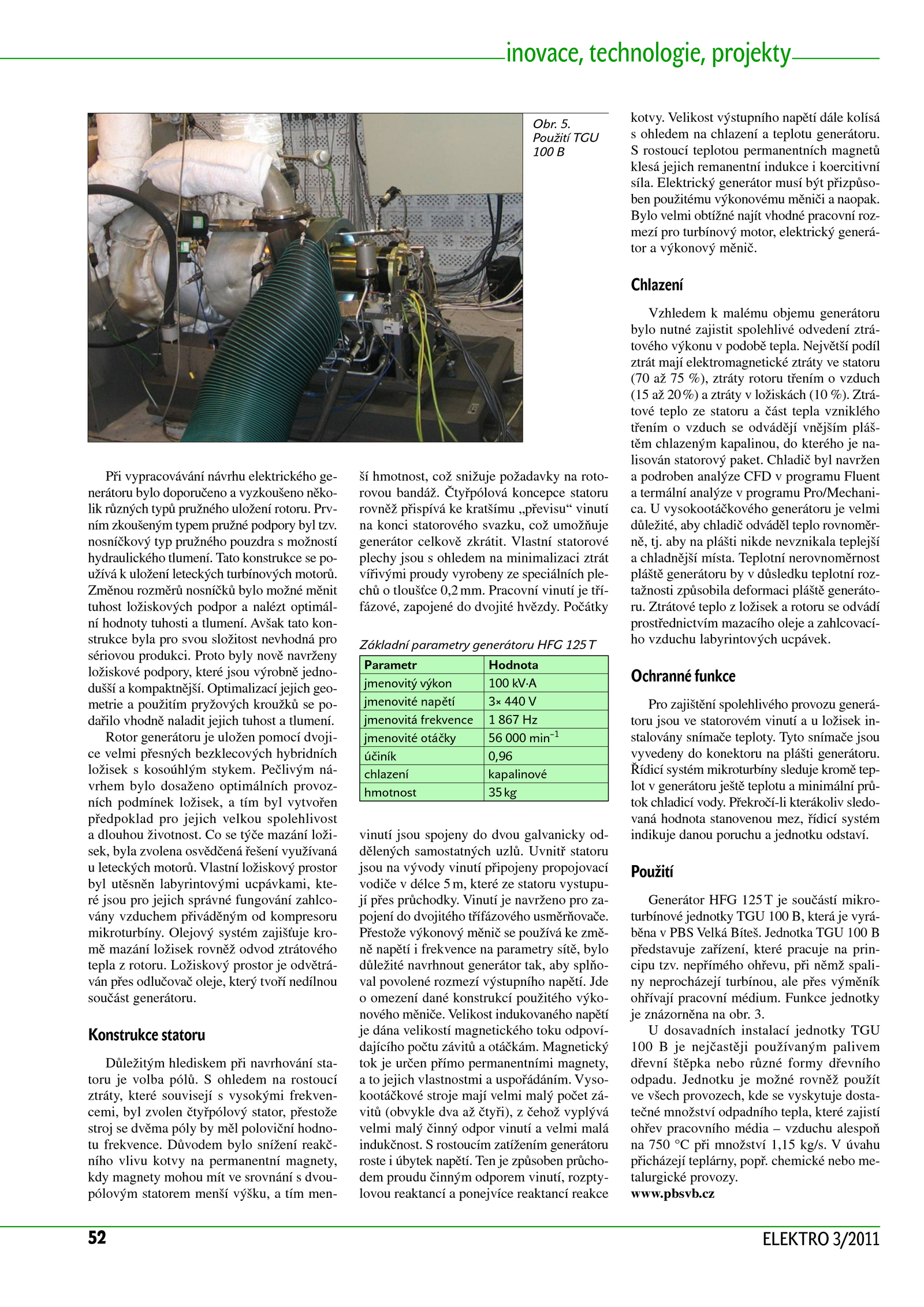 inovace, technologie, projekty

Obr. 5. Použití TGU 100 B

Při vypracovávání návrhu elektrického generátoru bylo doporučeno a vyzkoušeno několik různých typů pružného uložení rotoru. Prvním zkoušeným typem pružné podpory byl tzv. nosníčkový typ pružného pouzdra s možností hydraulického tlumení. Tato konstrukce se používá k uložení leteckých turbínových motorů. Změnou rozměrů nosníčků bylo možné měnit tuhost ložiskových podpor a nalézt optimální hodnoty tuhosti a tlumení. Avšak tato konstrukce byla pro svou složitost nevhodná pro sériovou produkci. Proto byly nově navrženy ložiskové podpory, které jsou výrobně jednodušší a kompaktnější. Optimalizací jejich geometrie a použitím pryžových kroužků se podařilo vhodně naladit jejich tuhost a tlumení.

Rotor generátoru je uložen pomocí dvojice velmi přesných bezklecových hybridních ložisek s kosoúhlým stykem. Pečlivým návrhem bylo dosaženo optimálních provozních podmínek ložisek, a tím byl vytvořen předpoklad pro jejich velkou spolehlivost a dlouhou životnost. Co se týče mazání ložisek, byla zvolena osvědčená řešení využívaná u leteckých motorů. Vlastní ložiskový prostor byl utěsněn labyrintovými ucpávkami, které jsou pro jejich správné fungování zahlcovány vzduchem přiváděným od kompresoru mikroturbíny. Olejový systém zajišťuje kromě mazání ložisek rovněž odvod ztrátového tepla z rotoru. Ložiskový prostor je odvětráván přes odlučovač oleje, který tvoří nedílnou součást generátoru.

Konstrukce statoru

Důležitým hlediskem při navrhování statoru je volba pólů. S ohledem na rostoucí ztráty, které souvisejí s vysokými frekvencemi, byl zvolen čtyřpólový stator, přestože stroj se dvěma póly by měl poloviční hodnotu frekvence. Důvodem bylo snížení reakčního vlivu kotvy na permanentní magnety, kdy magnety mohou mít ve srovnání s dvoupólovým statorem menší výšku, a tím menší hmotnost, což snižuje požadavky na rotorovou bandáž. Čtyřpólová koncepce statoru rovněž přispívá ke kratšímu „převisu“ vinutí na konci statorového svazku, což umožňuje generátor celkově zkrátit. Vlastní statorové plechy jsou s ohledem na minimalizaci ztrát vířivými proudy vyrobeny ze speciálních plechů o tloušťce 0,2 mm. Pracovní vinutí je třífázové, zapojené do dvojité hvězdy. Počátky

Základní parametry generátoru HFG 125 T

| Parametr | Hodnota |
|---|---|
| jmenovitý výkon | 100 kV·A |
| jmenovité napětí | 3× 440 V |
| jmenovitá frekvence | 1 867 Hz |
| jmenovité otáčky | 56 000 min$^{-1}$ |
| účiník | 0,96 |
| chlazení | kapalinové |
| hmotnost | 35 kg |

vinutí jsou spojeny do dvou galvanicky oddělených samostatných uzlů. Uvnitř statoru jsou na vývody vinutí připojeny propojovací vodiče v délce 5 m, které ze statoru vystupují přes průchodky. Vinutí je navrženo pro zapojení do dvojitého třífázového usměrňovače. Přestože výkonový měnič se používá ke změně napětí i frekvence na parametry sítě, bylo důležité navrhnout generátor tak, aby splňoval povolené rozmezí výstupního napětí. Jde o omezení dané konstrukcí použitého výkonového měniče. Velikost indukovaného napětí je dána velikostí magnetického toku odpovídajícího počtu závitů a otáčkám. Magnetický tok je určen přímo permanentními magnety, a to jejich vlastnostmi a uspořádáním. Vysokootáčkové stroje mají velmi malý počet závitů (obvykle dva až čtyři), z čehož vyplývá velmi malý činný odpor vinutí a velmi malá indukčnost. S rostoucím zatížením generátoru roste i úbytek napětí. Ten je způsoben průchodem proudu činným odporem vinutí, rozptylovou reaktancí a ponejvíce reaktancí reakce kotvy. Velikost výstupního napětí dále kolísá s ohledem na chlazení a teplotu generátoru. S rostoucí teplotou permanentních magnetů klesá jejich remanentní indukce i koercitivní síla. Elektrický generátor musí být přizpůsoben použitému výkonovému měniči a naopak. Bylo velmi obtížné najít vhodné pracovní rozmezí pro turbínový motor, elektrický generátor a výkonový měnič.

Chlazení

Vzhledem k malému objemu generátoru bylo nutné zajistit spolehlivé odvedení ztrátového výkonu v podobě tepla. Největší podíl ztrát mají elektromagnetické ztráty ve statoru (70 až 75 %), ztráty rotoru třením o vzduch (15 až 20 %) a ztráty v ložiskách (10 %). Ztrátové teplo ze statoru a část tepla vzniklého třením o vzduch se odvádějí vnějším pláštěm chlazeným kapalinou, do kterého je nalisován statorový paket. Chladič byl navržen a podroben analýze CFD v programu Fluent a termální analýze v programu Pro/Mechanica. U vysokootáčkového generátoru je velmi důležité, aby chladič odváděl teplo rovnoměrně, tj. aby na plášti nikde nevznikala teplejší a chladnější místa. Teplotní nerovnoměrnost pláště generátoru by v důsledku teplotní roztažnosti způsobila deformaci pláště generátoru. Ztrátové teplo z ložisek a rotoru se odvádí prostřednictvím mazacího oleje a zahlcovacího vzduchu labyrintových ucpávek.

Ochranné funkce

Pro zajištění spolehlivého provozu generátoru jsou ve statorovém vinutí a u ložisek instalovány snímače teploty. Tyto snímače jsou vyvedeny do konektoru na plášti generátoru. Řídicí systém mikroturbíny sleduje kromě teplot v generátoru ještě teplotu a minimální průtok chladicí vody. Překročí-li kterákoliv sledovaná hodnota stanovenou mez, řídicí systém indikuje danou poruchu a jednotku odstaví.

Použití

Generátor HFG 125 T je součástí mikroturbínové jednotky TGU 100 B, která je vyráběna v PBS Velká Bíteš. Jednotka TGU 100 B představuje zařízení, které pracuje na principu tzv. nepřímého ohřevu, při němž spaliny neprocházejí turbínou, ale přes výměník ohřívají pracovní médium. Funkce jednotky je znázorněna na obr. 3.

U dosavadních instalací jednotky TGU 100 B je nejčastěji používaným palivem dřevní štěpka nebo různé formy dřevního odpadu. Jednotku je možné rovněž použít ve všech provozech, kde se vyskytuje dostatečné množství odpadního tepla, které zajistí ohřev pracovního média – vzduchu alespoň na 750 °C při množství 1,15 kg/s. V úvahu přicházejí teplárny, popř. chemické nebo metalurgické provozy.
www.pbsvb.cz

52

ELEKTRO 3/2011